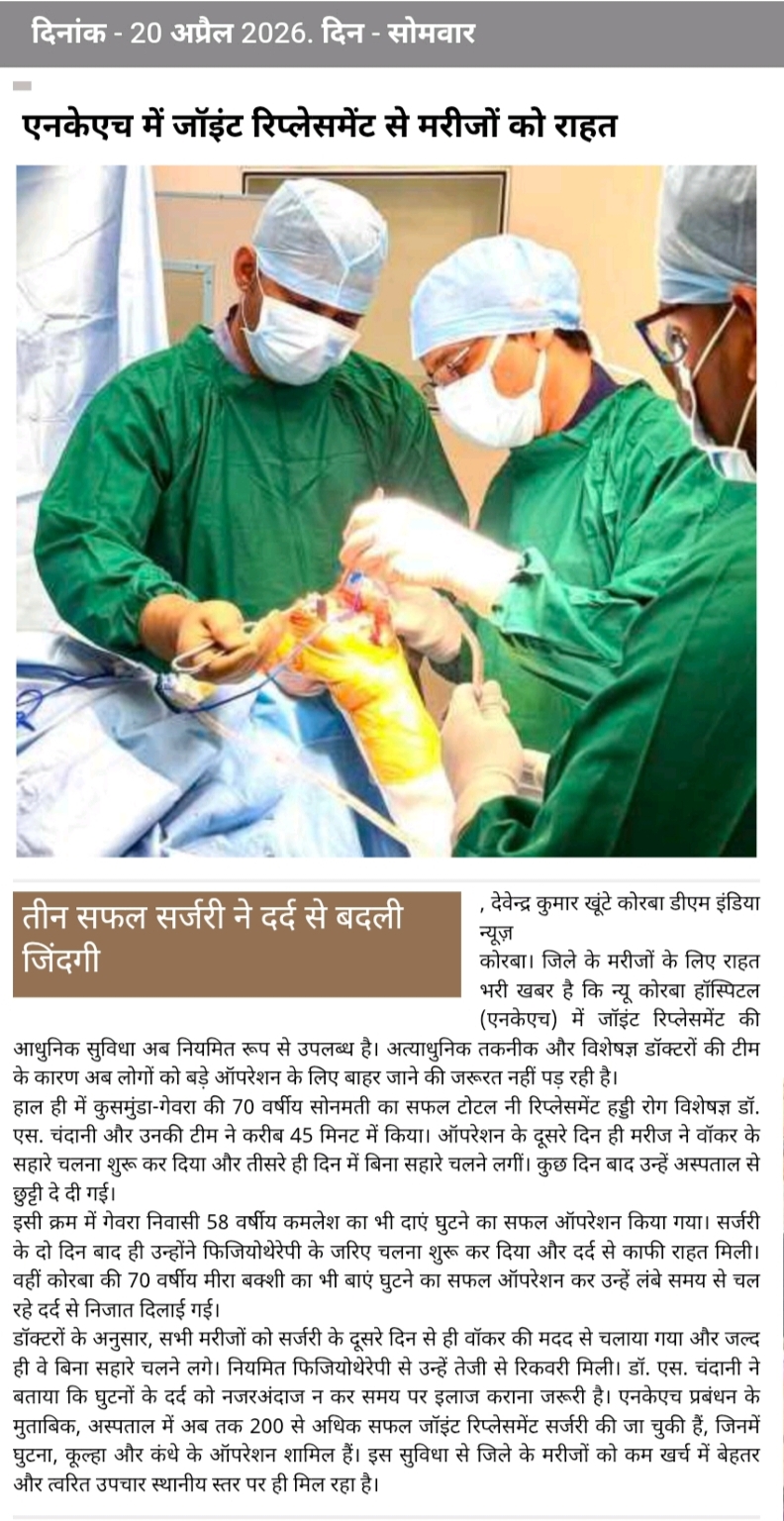 दिनांक - 20 अप्रैल 2026. दिन - सोमवार

एनकेएच में जॉइंट रिप्लेसमेंट से मरीजों को राहत

तीन सफल सर्जरी ने दर्द से बदली जिंदगी

, देवेन्द्र कुमार खूंटे कोरबा डीएम इंडिया न्यूज़

कोरबा। जिले के मरीजों के लिए राहत भरी खबर है कि न्यू कोरबा हॉस्पिटल (एनकेएच) में जॉइंट रिप्लेसमेंट की आधुनिक सुविधा अब नियमित रूप से उपलब्ध है। अत्याधुनिक तकनीक और विशेषज्ञ डॉक्टरों की टीम के कारण अब लोगों को बड़े ऑपरेशन के लिए बाहर जाने की जरूरत नहीं पड़ रही है।

हाल ही में कुसमुंडा-गेवरा की 70 वर्षीय सोनमती का सफल टोटल नी रिप्लेसमेंट हड्डी रोग विशेषज्ञ डॉ. एस. चंदानी और उनकी टीम ने करीब 45 मिनट में किया। ऑपरेशन के दूसरे दिन ही मरीज ने वॉकर के सहारे चलना शुरू कर दिया और तीसरे ही दिन में बिना सहारे चलने लगीं। कुछ दिन बाद उन्हें अस्पताल से छुट्टी दे दी गई।

इसी क्रम में गेवरा निवासी 58 वर्षीय कमलेश का भी दाएं घुटने का सफल ऑपरेशन किया गया। सर्जरी के दो दिन बाद ही उन्होंने फिजियोथेरेपी के जरिए चलना शुरू कर दिया और दर्द से काफी राहत मिली। वहीं कोरबा की 70 वर्षीय मीरा बक्शी का भी बाएं घुटने का सफल ऑपरेशन कर उन्हें लंबे समय से चल रहे दर्द से निजात दिलाई गई।

डॉक्टरों के अनुसार, सभी मरीजों को सर्जरी के दूसरे दिन से ही वॉकर की मदद से चलाया गया और जल्द ही वे बिना सहारे चलने लगे। नियमित फिजियोथेरेपी से उन्हें तेजी से रिकवरी मिली। डॉ. एस. चंदानी ने बताया कि घुटनों के दर्द को नजरअंदाज न कर समय पर इलाज कराना जरूरी है। एनकेएच प्रबंधन के मुताबिक, अस्पताल में अब तक 200 से अधिक सफल जॉइंट रिप्लेसमेंट सर्जरी की जा चुकी हैं, जिनमें घुटना, कूल्हा और कंधे के ऑपरेशन शामिल हैं। इस सुविधा से जिले के मरीजों को कम खर्च में बेहतर और त्वरित उपचार स्थानीय स्तर पर ही मिल रहा है।